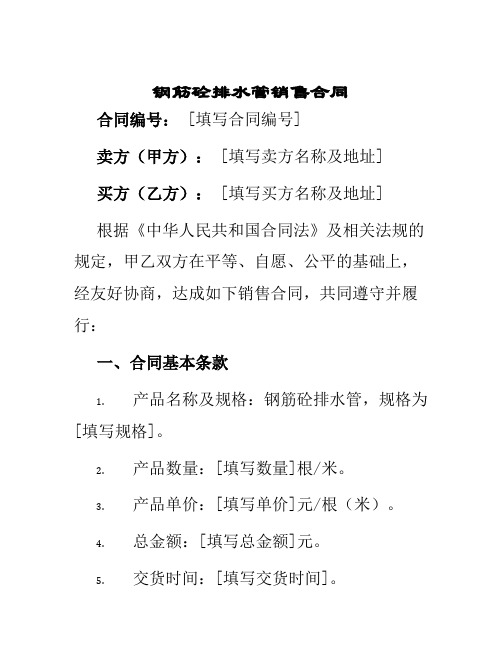 钢筋砼排水管销售合同

合同编号：［填写合同编号］

卖方（甲方）：［填写卖方名称及地址］

买方（乙方）：［填写买方名称及地址］

根据《中华人民共和国合同法》及相关法规的规定，甲乙双方在平等、自愿、公平的基础上，经友好协商，达成如下销售合同，共同遵守并履行：

一、合同基本条款

1. 产品名称及规格：钢筋砼排水管，规格为[填写规格]。

2. 产品数量：[填写数量]根/米。

3. 产品单价：[填写单价]元/根（米）。

4. 总金额：[填写总金额]元。

5. 交货时间：[填写交货时间]。